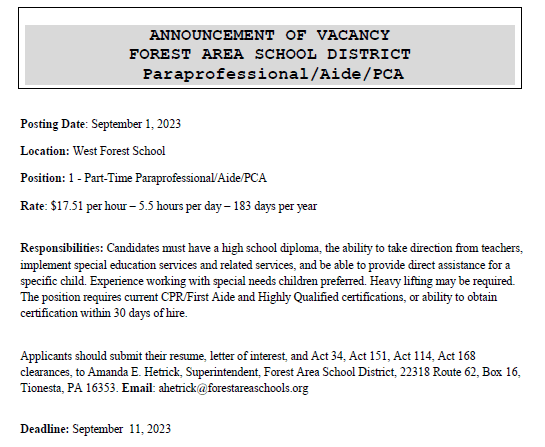 ANNOUNCEMENT OF VACANCY
FOREST AREA SCHOOL DISTRICT
Paraprofessional/Aide/PCA

Posting Date: September 1, 2023

Location: West Forest School

Position: 1 - Part-Time Paraprofessional/Aide/PCA

Rate: $17.51 per hour – 5.5 hours per day – 183 days per year

Responsibilities: Candidates must have a high school diploma, the ability to take direction from teachers, implement special education services and related services, and be able to provide direct assistance for a specific child. Experience working with special needs children preferred. Heavy lifting may be required. The position requires current CPR/First Aide and Highly Qualified certifications, or ability to obtain certification within 30 days of hire.

Applicants should submit their resume, letter of interest, and Act 34, Act 151, Act 114, Act 168 clearances, to Amanda E. Hetrick, Superintendent, Forest Area School District, 22318 Route 62, Box 16, Tionesta, PA 16353. Email: ahetrick@forestareaschools.org

Deadline: September 11, 2023